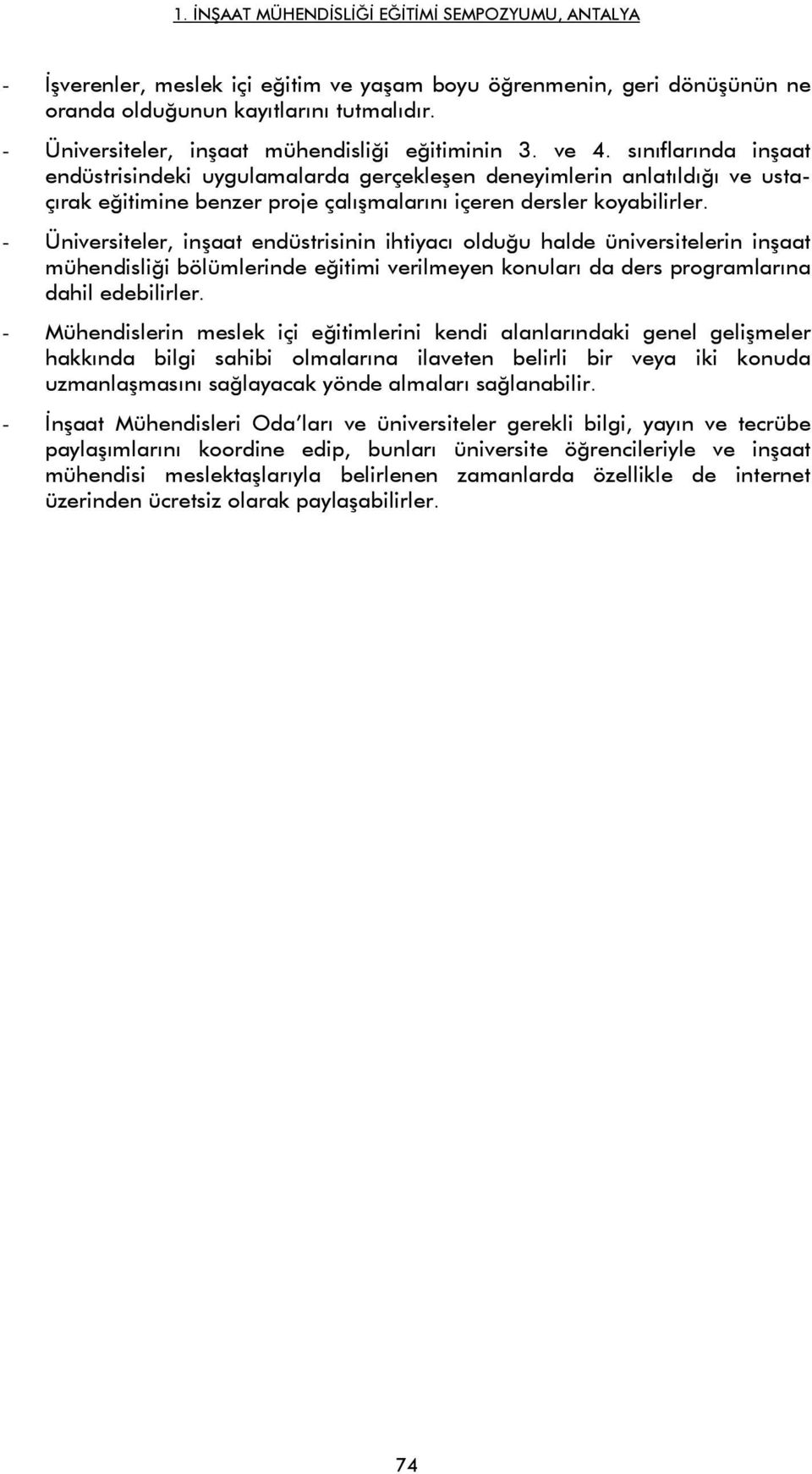 1. İNŞAAT MÜHENDİSLİĞİ EĞİTİMİ SEMPOZYUMU, ANTALYA

- İşverenler, meslek içi eğitim ve yaşam boyu öğrenmenin, geri dönüşünün ne oranda olduğunun kayıtlarını tutmalıdır.

- Üniversiteler, inşaat mühendisliği eğitiminin 3. ve 4. sınıflarında inşaat endüstrisindeki uygulamalarda gerçekleşen deneyimlerin anlatıldığı ve usta-çırak eğitimine benzer proje çalışmalarını içeren dersler koyabilirler.

- Üniversiteler, inşaat endüstrisinin ihtiyacı olduğu halde üniversitelerin inşaat mühendisliği bölümlerinde eğitimi verilmeyen konuları da ders programlarına dahil edebilirler.

- Mühendislerin meslek içi eğitimlerini kendi alanlarındaki genel gelişmeler hakkında bilgi sahibi olmalarına ilaveten belirli bir veya iki konuda uzmanlaşmasını sağlayacak yönde almaları sağlanabilir.

- İnşaat Mühendisleri Oda'ları ve üniversiteler gerekli bilgi, yayın ve tecrübe paylaşımlarını koordine edip, bunları üniversite öğrencileriyle ve inşaat mühendisi meslektaşlarıyla belirlenen zamanlarda özellikle de internet üzerinden ücretsiz olarak paylaşabilirler.

74